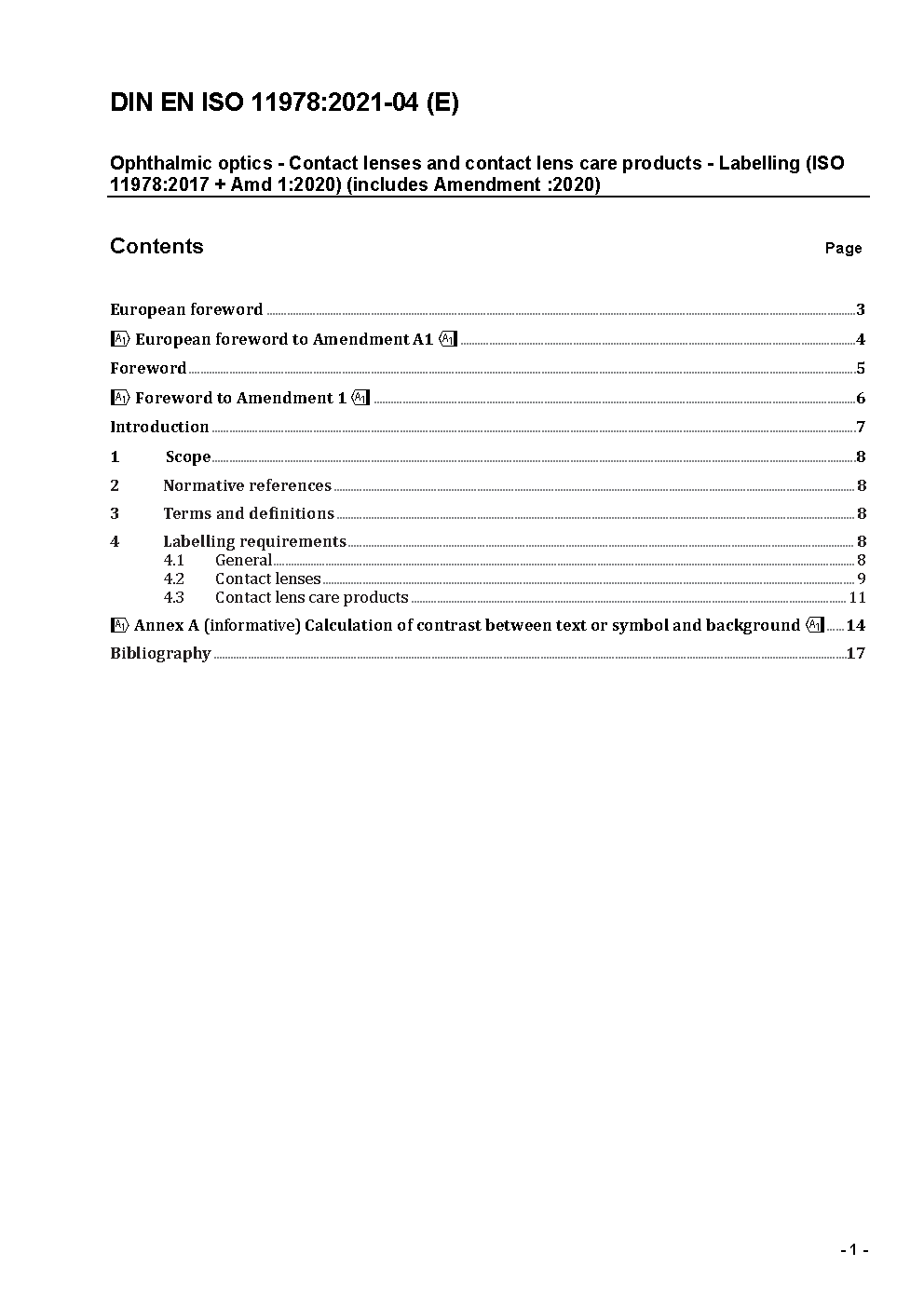 DIN EN ISO 11978:2021-04 (E)

Ophthalmic optics - Contact lenses and contact lens care products - Labelling (ISO 11978:2017 + Amd 1:2020) (includes Amendment :2020)

Contents Page

European foreword 3
A1 European foreword to Amendment A1 A1 4
Foreword 5
A1 Foreword to Amendment 1 A1 6
Introduction 7
1 Scope 8
2 Normative references 8
3 Terms and definitions 8
4 Labelling requirements 8
4.1 General 8
4.2 Contact lenses 9
4.3 Contact lens care products 11
A1 Annex A (informative) Calculation of contrast between text or symbol and background A1 14
Bibliography 17

- 1 -